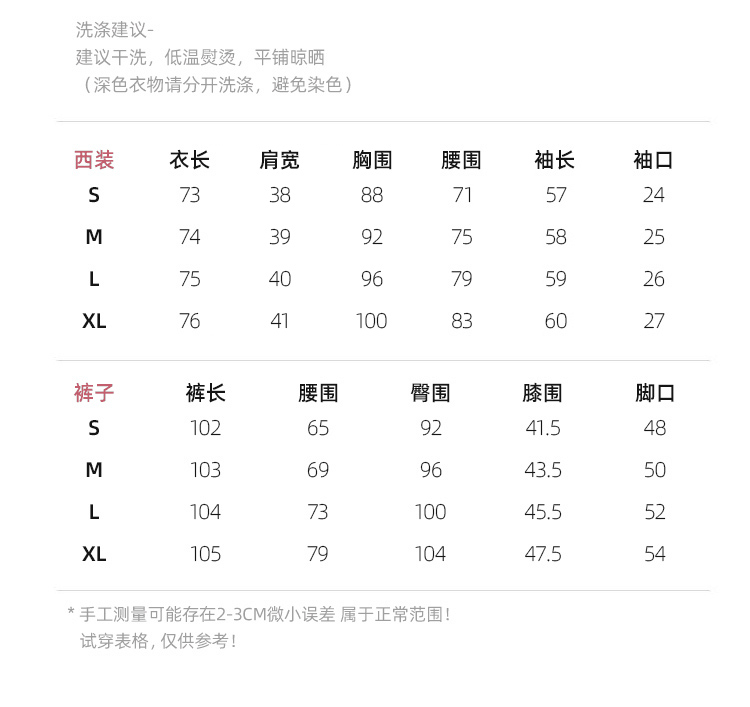 洗涤建议-
建议干洗，低温熨烫，平铺晾晒
（深色衣物请分开洗涤，避免染色）

| 西装 | 衣长 | 肩宽 | 胸围 | 腰围 | 袖长 | 袖口 |
|---|---|---|---|---|---|---|
| S | 73 | 38 | 88 | 71 | 57 | 24 |
| M | 74 | 39 | 92 | 75 | 58 | 25 |
| L | 75 | 40 | 96 | 79 | 59 | 26 |
| XL | 76 | 41 | 100 | 83 | 60 | 27 |

| 裤子 | 裤长 | 腰围 | 臀围 | 膝围 | 脚口 |
|---|---|---|---|---|---|
| S | 102 | 65 | 92 | 41.5 | 48 |
| M | 103 | 69 | 96 | 43.5 | 50 |
| L | 104 | 73 | 100 | 45.5 | 52 |
| XL | 105 | 79 | 104 | 47.5 | 54 |

* 手工测量可能存在2-3CM微小误差 属于正常范围！
试穿表格，仅供参考！